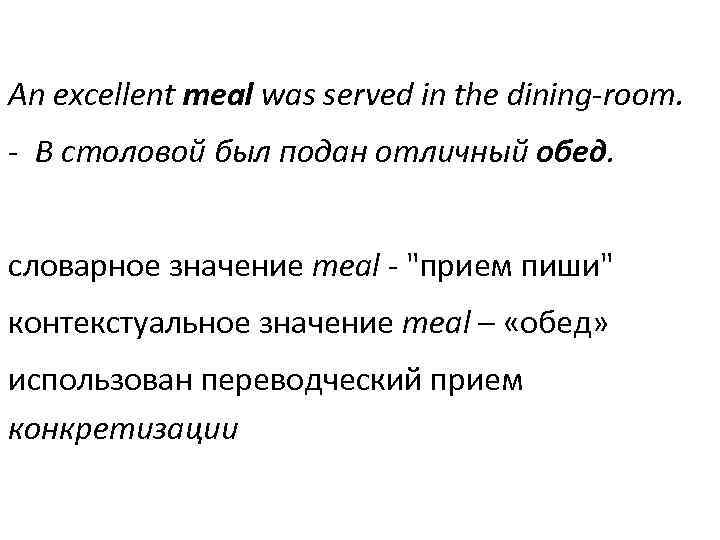 An excellent meal was served in the dining-room.

- В столовой был подан отличный обед.

словарное значение meal - "прием пиши"

контекстуальное значение meal – «обед»

использован переводческий прием конкретизации